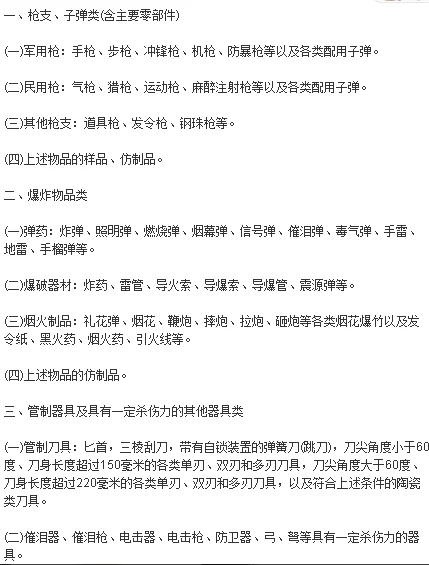 一、枪支、子弹类(含主要零部件)

(一)军用枪：手枪、步枪、冲锋枪、机枪、防暴枪等以及各类配用子弹。

(二)民用枪：气枪、猎枪、运动枪、麻醉注射枪等以及各类配用子弹。

(三)其他枪支：道具枪、发令枪、钢珠枪等。

(四)上述物品的样品、仿制品。

二、爆炸物品类

(一)弹药：炸弹、照明弹、燃烧弹、烟幕弹、信号弹、催泪弹、毒气弹、手雷、地雷、手榴弹等。

(二)爆破器材：炸药、雷管、导火索、导爆索、导爆管、震源弹等。

(三)烟火制品：礼花弹、烟花、鞭炮、摔炮、拉炮、砸炮等各类烟花爆竹以及发令纸、黑火药、烟火药、引火线等。

(四)上述物品的仿制品。

三、管制器具及具有一定杀伤力的其他器具类

(一)管制刀具：匕首，三棱刮刀，带有自锁装置的弹簧刀(跳刀)，刀尖角度小于60度、刀身长度超过150毫米的各类单刃、双刃和多刃刀具，刀尖角度大于60度、刀身长度超过220毫米的各类单刃、双刃和多刃刀具，以及符合上述条件的陶瓷类刀具。

(二)催泪器、催泪枪、电击器、电击枪、防卫器、弓、弩等具有一定杀伤力的器具。